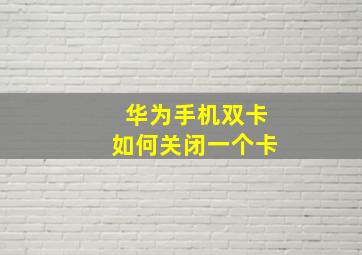 华为手机双卡
如何关闭一个卡